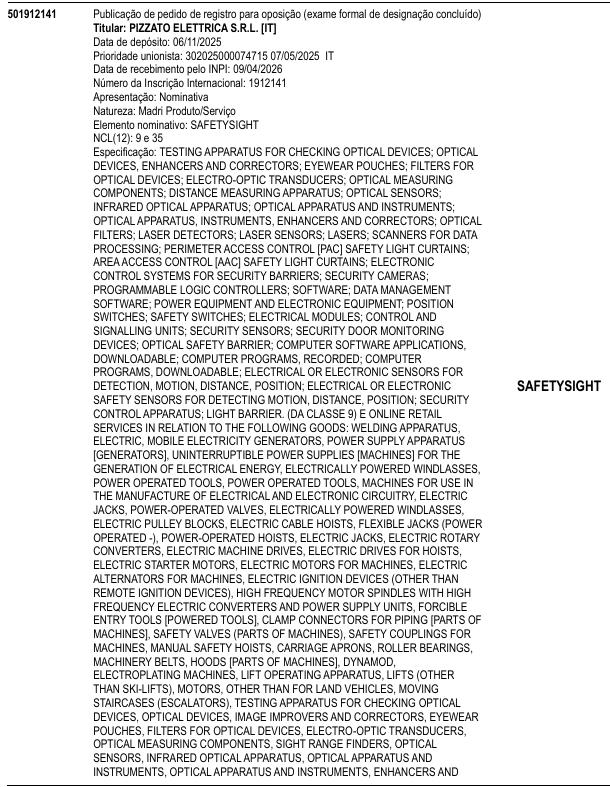 501912141

Publicação de pedido de registro para oposição (exame formal de designação concluído)
Titular: PIZZATO ELETTRICA S.R.L. [IT]
Data de depósito: 06/11/2025
Prioridade unionista: 302025000074715 07/05/2025 IT
Data de recebimento pelo INPI: 09/04/2026
Número da Inscrição Internacional: 1912141
Apresentação: Nominativa
Natureza: Madri Produto/Serviço
Elemento nominativo: SAFETYSIGHT
NCL(12): 9 e 35
Especificação: TESTING APPARATUS FOR CHECKING OPTICAL DEVICES; OPTICAL DEVICES, ENHANCERS AND CORRECTORS; EYEWEAR POUCHES; FILTERS FOR OPTICAL DEVICES; ELECTRO-OPTIC TRANSDUCERS; OPTICAL MEASURING COMPONENTS; DISTANCE MEASURING APPARATUS; OPTICAL SENSORS; INFRARED OPTICAL APPARATUS; OPTICAL APPARATUS AND INSTRUMENTS; OPTICAL APPARATUS, INSTRUMENTS, ENHANCERS AND CORRECTORS; OPTICAL FILTERS; LASER DETECTORS; LASER SENSORS; LASERS; SCANNERS FOR DATA PROCESSING; PERIMETER ACCESS CONTROL [PAC] SAFETY LIGHT CURTAINS; AREA ACCESS CONTROL [AAC] SAFETY LIGHT CURTAINS; ELECTRONIC CONTROL SYSTEMS FOR SECURITY BARRIERS; SECURITY CAMERAS; PROGRAMMABLE LOGIC CONTROLLERS; SOFTWARE; DATA MANAGEMENT SOFTWARE; POWER EQUIPMENT AND ELECTRONIC EQUIPMENT; POSITION SWITCHES; SAFETY SWITCHES; ELECTRICAL MODULES; CONTROL AND SIGNALLING UNITS; SECURITY SENSORS; SECURITY DOOR MONITORING DEVICES; OPTICAL SAFETY BARRIER; COMPUTER SOFTWARE APPLICATIONS, DOWNLOADABLE; COMPUTER PROGRAMS, RECORDED; COMPUTER PROGRAMS, DOWNLOADABLE; ELECTRICAL OR ELECTRONIC SENSORS FOR DETECTION, MOTION, DISTANCE, POSITION; ELECTRICAL OR ELECTRONIC SAFETY SENSORS FOR DETECTING MOTION, DISTANCE, POSITION; SECURITY CONTROL APPARATUS; LIGHT BARRIER. (DA CLASSE 9) E ONLINE RETAIL SERVICES IN RELATION TO THE FOLLOWING GOODS: WELDING APPARATUS, ELECTRIC, MOBILE ELECTRICITY GENERATORS, POWER SUPPLY APPARATUS [GENERATORS], UNINTERRUPTIBLE POWER SUPPLIES [MACHINES] FOR THE GENERATION OF ELECTRICAL ENERGY, ELECTRICALLY POWERED WINDLASSES, POWER OPERATED TOOLS, POWER OPERATED TOOLS, MACHINES FOR USE IN THE MANUFACTURE OF ELECTRICAL AND ELECTRONIC CIRCUITRY, ELECTRIC JACKS, POWER-OPERATED VALVES, ELECTRICALLY POWERED WINDLASSES, ELECTRIC PULLEY BLOCKS, ELECTRIC CABLE HOISTS, FLEXIBLE JACKS (POWER OPERATED -), POWER-OPERATED HOISTS, ELECTRIC JACKS, ELECTRIC ROTARY CONVERTERS, ELECTRIC MACHINE DRIVES, ELECTRIC DRIVES FOR HOISTS, ELECTRIC STARTER MOTORS, ELECTRIC MOTORS FOR MACHINES, ELECTRIC ALTERNATORS FOR MACHINES, ELECTRIC IGNITION DEVICES (OTHER THAN REMOTE IGNITION DEVICES), HIGH FREQUENCY MOTOR SPINDLES WITH HIGH FREQUENCY ELECTRIC CONVERTERS AND POWER SUPPLY UNITS, FORCIBLE ENTRY TOOLS [POWERED TOOLS], CLAMP CONNECTORS FOR PIPING [PARTS OF MACHINES], SAFETY VALVES (PARTS OF MACHINES), SAFETY COUPLINGS FOR MACHINES, MANUAL SAFETY HOISTS, CARRIAGE APRONS, ROLLER BEARINGS, MACHINERY BELTS, HOODS [PARTS OF MACHINES], DYNAMOD, ELECTROPLATING MACHINES, LIFT OPERATING APPARATUS, LIFTS (OTHER THAN SKI-LIFTS), MOTORS, OTHER THAN FOR LAND VEHICLES, MOVING STAIRCASES (ESCALATORS), TESTING APPARATUS FOR CHECKING OPTICAL DEVICES, OPTICAL DEVICES, IMAGE IMPROVERS AND CORRECTORS, EYEWEAR POUCHES, FILTERS FOR OPTICAL DEVICES, ELECTRO-OPTIC TRANSDUCERS, OPTICAL MEASURING COMPONENTS, SIGHT RANGE FINDERS, OPTICAL SENSORS, INFRARED OPTICAL APPARATUS, OPTICAL APPARATUS AND INSTRUMENTS, OPTICAL APPARATUS AND INSTRUMENTS, ENHANCERS AND

SAFETYSIGHT